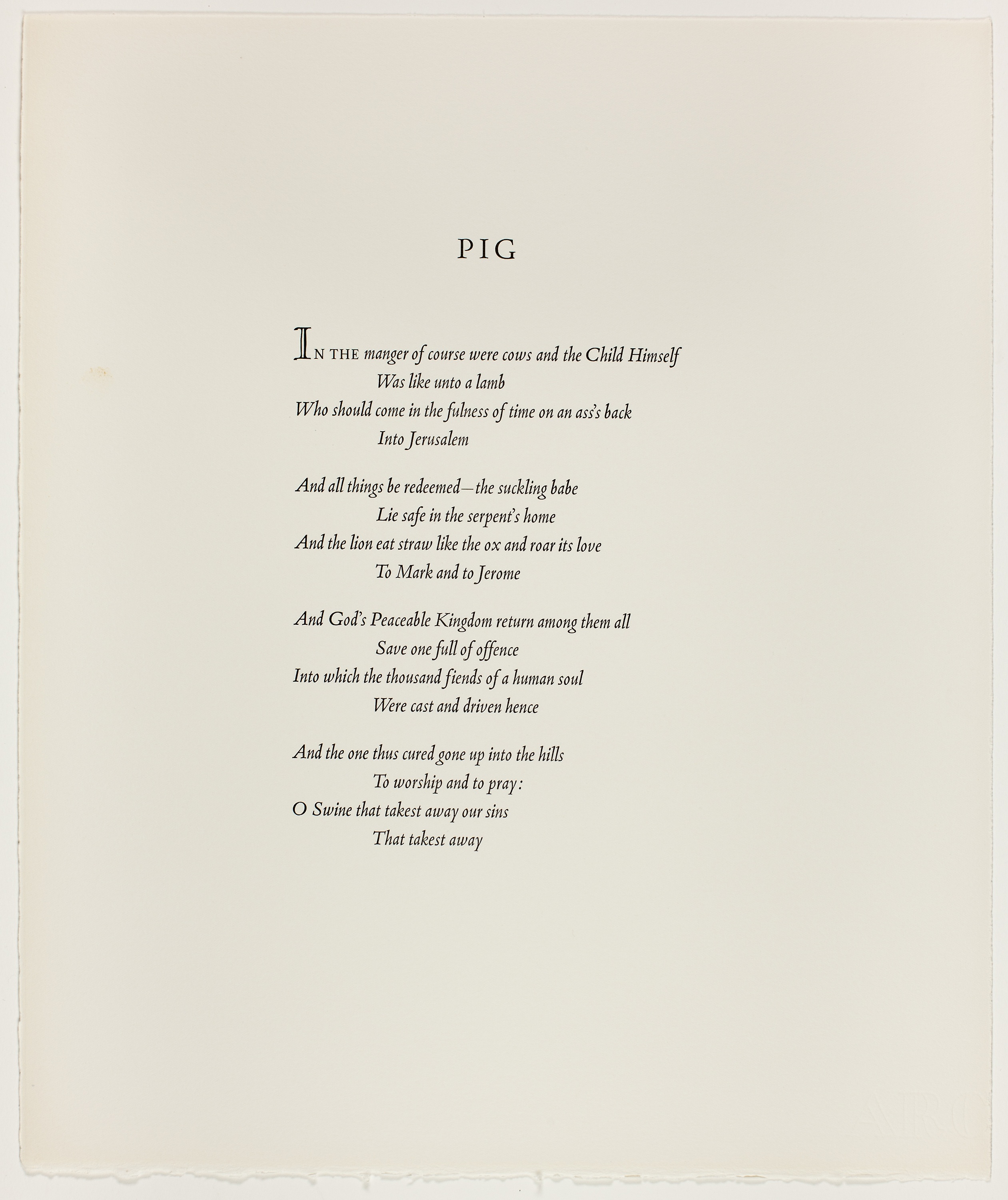 PIG

IN THE manger of course were cows and the Child Himself
Was like unto a lamb
Who should come in the fulness of time on an ass's back
Into Jerusalem

And all things be redeemed—the suckling babe
Lie safe in the serpent's home
And the lion eat straw like the ox and roar its love
To Mark and to Jerome

And God's Peaceable Kingdom return among them all
Save one full of offence
Into which the thousand fiends of a human soul
Were cast and driven hence

And the one thus cured gone up into the hills
To worship and to pray:
O Swine that takest away our sins
That takest away